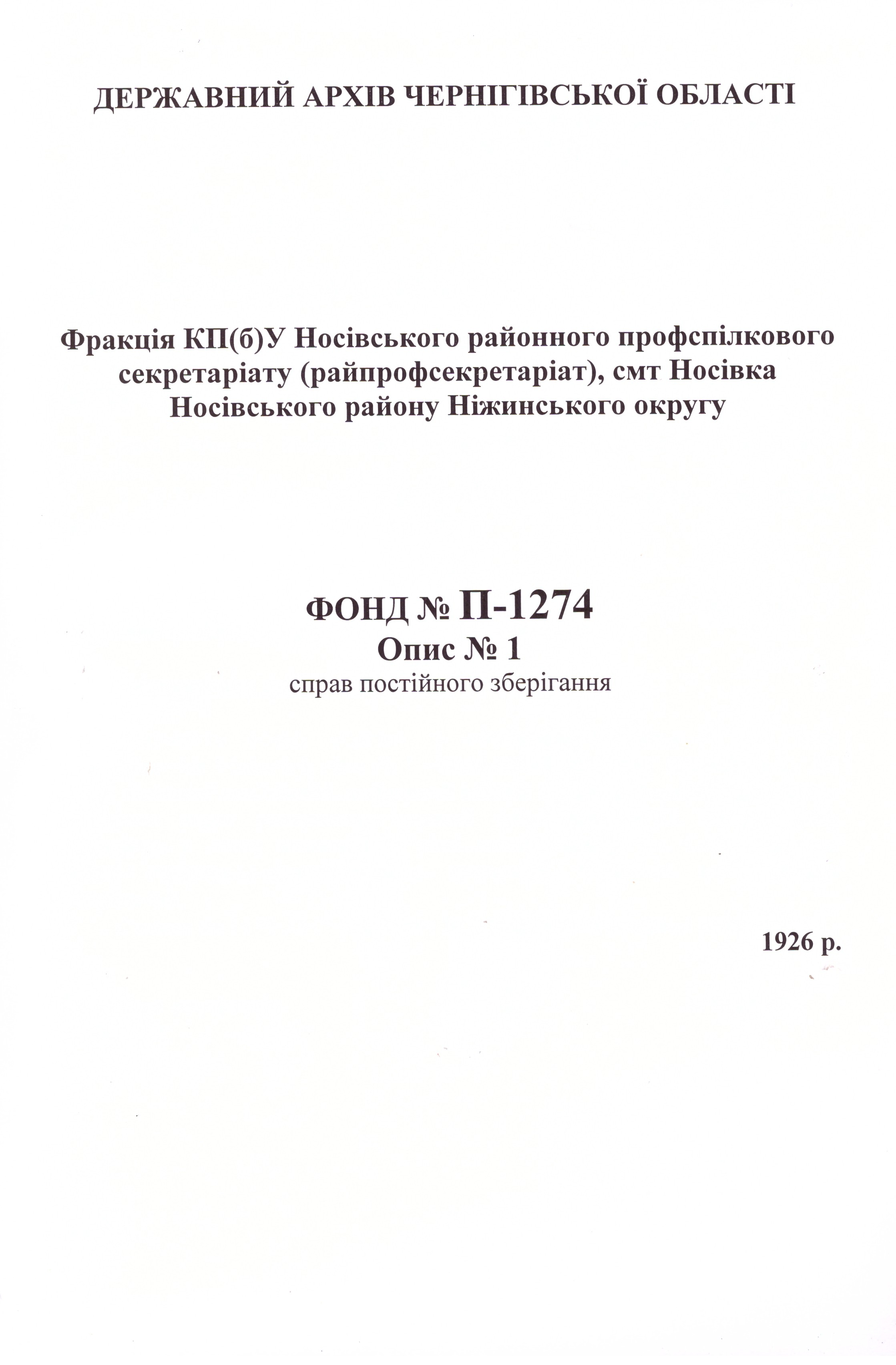 ДЕРЖАВНИЙ АРХІВ ЧЕРНІГІВСЬКОЇ ОБЛАСТІ

Фракція КП(б)У Носівського районного профспілкового секретаріату (райпрофсекретаріат), смт Носівка Носівського району Ніжинського округу

ФОНД № П-1274
Опис № 1
справ постійного зберігання

1926 р.